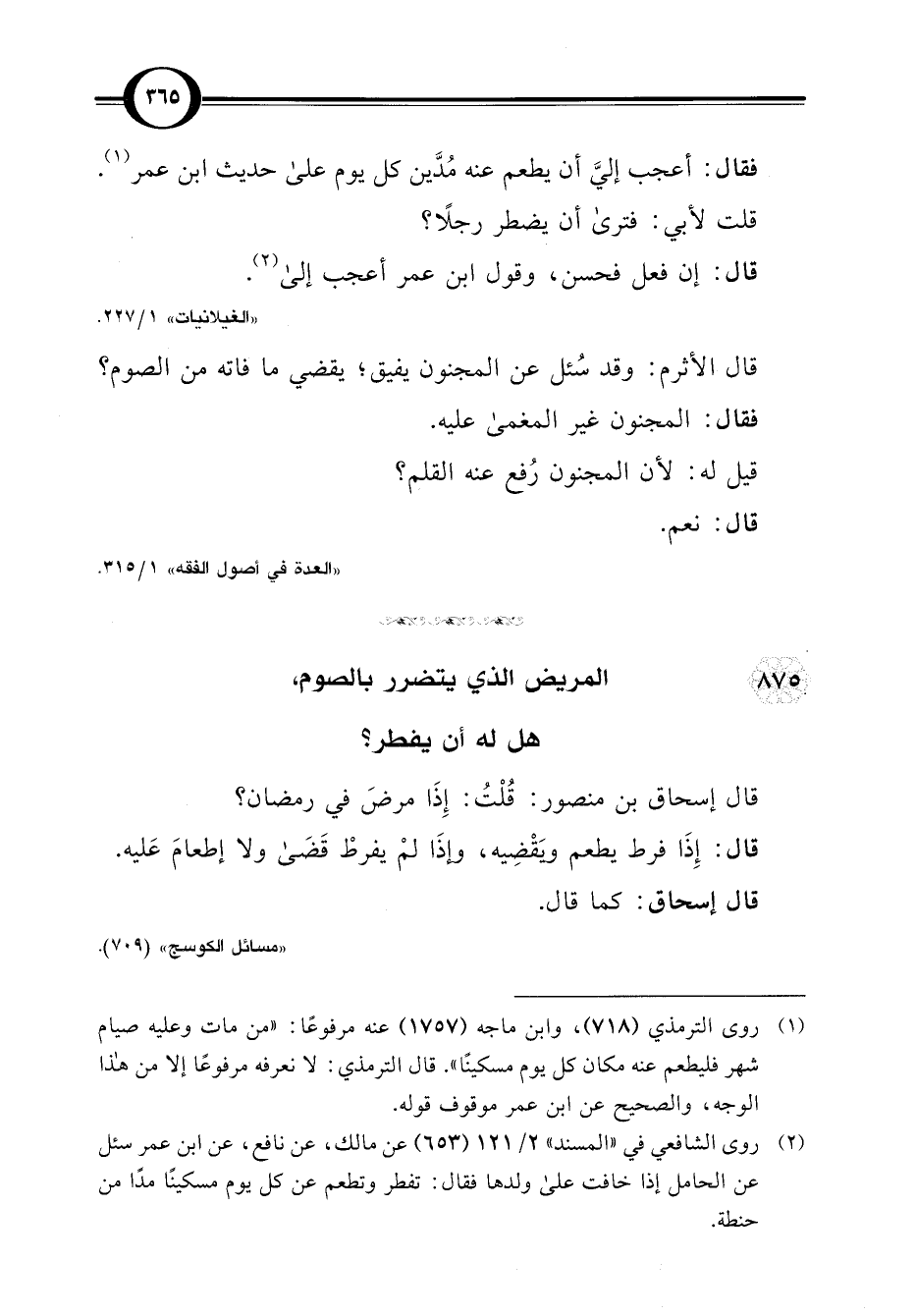 ٣٦٥

فقال: أعجب إليَّ أن يطعم عنه مُدَّين كل يوم علىٰ حديث ابن عمر $^{(١)}$.

قلت لأبي: فترىٰ أن يضطر رجلًا؟

قال: إن فعل فحسن، وقول ابن عمر أعجب إلىٰ $^{(٢)}$.

«الغيلانيات» ١/ ٢٢٧.

قال الأثرم: وقد سُئل عن المجنون يفيق؛ يقضي ما فاته من الصوم؟

فقال: المجنون غير المغمىٰ عليه.

قيل له: لأن المجنون رُفع عنه القلم؟

قال: نعم.

«العدة في أصول الفقه» ١/ ٣١٥.

٨٧٥ المريض الذي يتضرر بالصوم،

هل له أن يفطر؟

قال إسحاق بن منصور: قُلْتُ: إِذَا مرضَ في رمضان؟

قال: إِذَا فرط يطعم ويَقْضِيه، وإِذَا لَمْ يفرطْ قَضَىٰ ولا إطعامَ عَليه.

قال إسحاق: كما قال.

«مسائل الكوسج» (٧٠٩).

(١) روى الترمذي (٧١٨)، وابن ماجه (١٧٥٧) عنه مرفوعًا: «من مات وعليه صيام شهر فليطعم عنه مكان كل يوم مسكينًا». قال الترمذي: لا نعرفه مرفوعًا إلا من هٰذا الوجه، والصحيح عن ابن عمر موقوف قوله.

(٢) روى الشافعي في «المسند» ٢/ ١٢١ (٦٥٣) عن مالك، عن نافع، عن ابن عمر سئل عن الحامل إذا خافت علىٰ ولدها فقال: تفطر وتطعم عن كل يوم مسكينًا مدًا من حنطة.